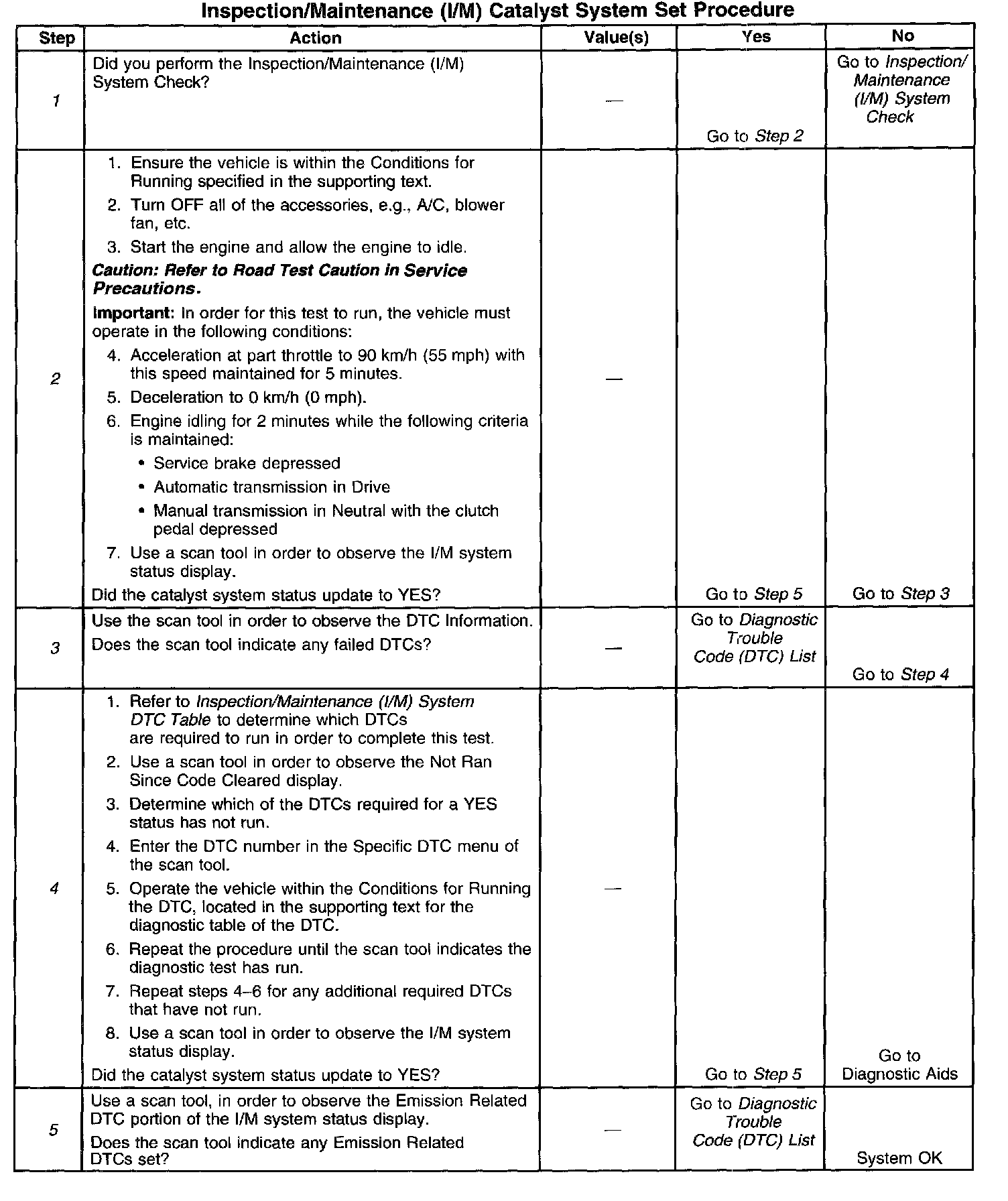 Inspection/Maintenance (I/M) Catalyst System Set Procedure

| Step | Action | Value(s) | Yes | No |
|---|---|---|---|---|
| 1 | Did you perform the Inspection/Maintenance (I/M) System Check? | — | Go to Step 2 | Go to Inspection/ Maintenance (I/M) System Check |
| 2 | 1. Ensure the vehicle is within the Conditions for Running specified in the supporting text. 2. Turn OFF all of the accessories, e.g., A/C, blower fan, etc. 3. Start the engine and allow the engine to idle. Caution: Refer to Road Test Caution in Service Precautions. Important: In order for this test to run, the vehicle must operate in the following conditions: 4. Acceleration at part throttle to 90 km/h (55 mph) with this speed maintained for 5 minutes. 5. Deceleration to 0 km/h (0 mph). 6. Engine idling for 2 minutes while the following criteria is maintained: • Service brake depressed • Automatic transmission in Drive • Manual transmission in Neutral with the clutch pedal depressed 7. Use a scan tool in order to observe the I/M system status display. Did the catalyst system status update to YES? | — | Go to Step 5 | Go to Step 3 |
| 3 | Use the scan tool in order to observe the DTC Information. Does the scan tool indicate any failed DTCs? | — | Go to Diagnostic Trouble Code (DTC) List | Go to Step 4 |
| 4 | 1. Refer to Inspection/Maintenance (I/M) System DTC Table to determine which DTCs are required to run in order to complete this test. 2. Use a scan tool in order to observe the Not Ran Since Code Cleared display. 3. Determine which of the DTCs required for a YES status has not run. 4. Enter the DTC number in the Specific DTC menu of the scan tool. 5. Operate the vehicle within the Conditions for Running the DTC, located in the supporting text for the diagnostic table of the DTC. 6. Repeat the procedure until the scan tool indicates the diagnostic test has run. 7. Repeat steps 4–6 for any additional required DTCs that have not run. 8. Use a scan tool in order to observe the I/M system status display. Did the catalyst system status update to YES? | — | Go to Step 5 | Go to Diagnostic Aids |
| 5 | Use a scan tool, in order to observe the Emission Related DTC portion of the I/M system status display. Does the scan tool indicate any Emission Related DTCs set? | — | Go to Diagnostic Trouble Code (DTC) List | System OK |